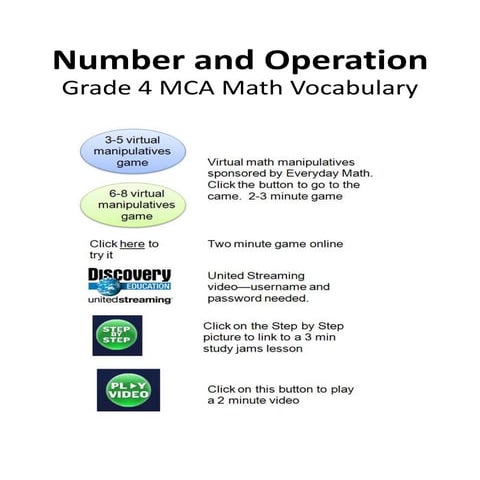 Number and Operation
Grade 4 MCA Math Vocabulary

3-5 virtual manipulatives game

6-8 virtual manipulatives game

Virtual math manipulatives sponsored by Everyday Math. Click the button to go to the came. 2-3 minute game

Click here to try it

Two minute game online

Discovery EDUCATION unitedstreaming

United Streaming video—username and password needed.

STEP BY STEP

Click on the Step by Step picture to link to a 3 min study jams lesson

PLAY VIDEO

Click on this button to play a 2 minute video